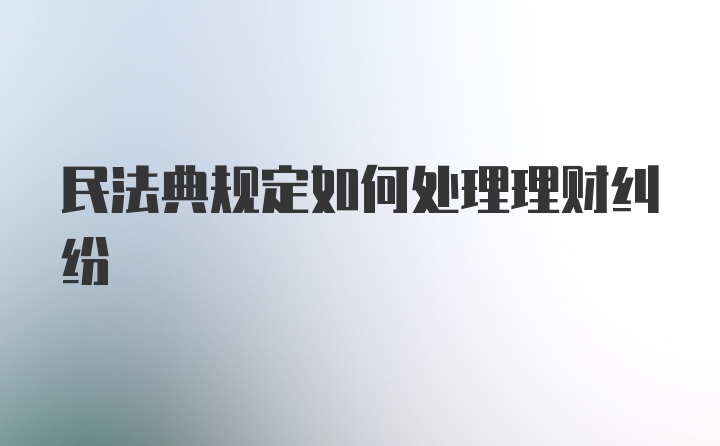 民法典规定如何处理理财纠纷